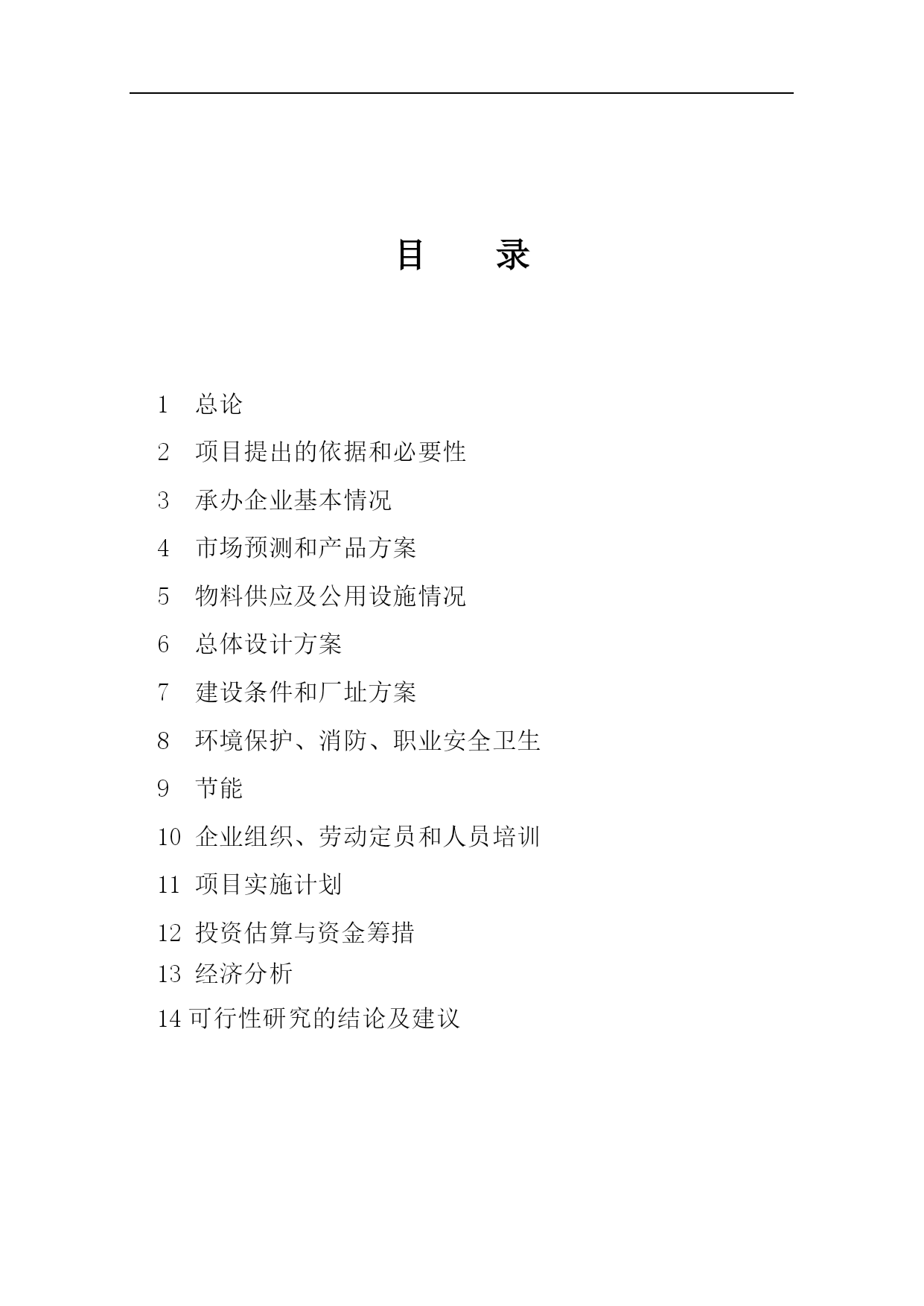 目　录

1　总论

2　项目提出的依据和必要性

3　承办企业基本情况

4　市场预测和产品方案

5　物料供应及公用设施情况

6　总体设计方案

7　建设条件和厂址方案

8　环境保护、消防、职业安全卫生

9　节能

10　企业组织、劳动定员和人员培训

11　项目实施计划

12　投资估算与资金筹措

13　经济分析

14 可行性研究的结论及建议